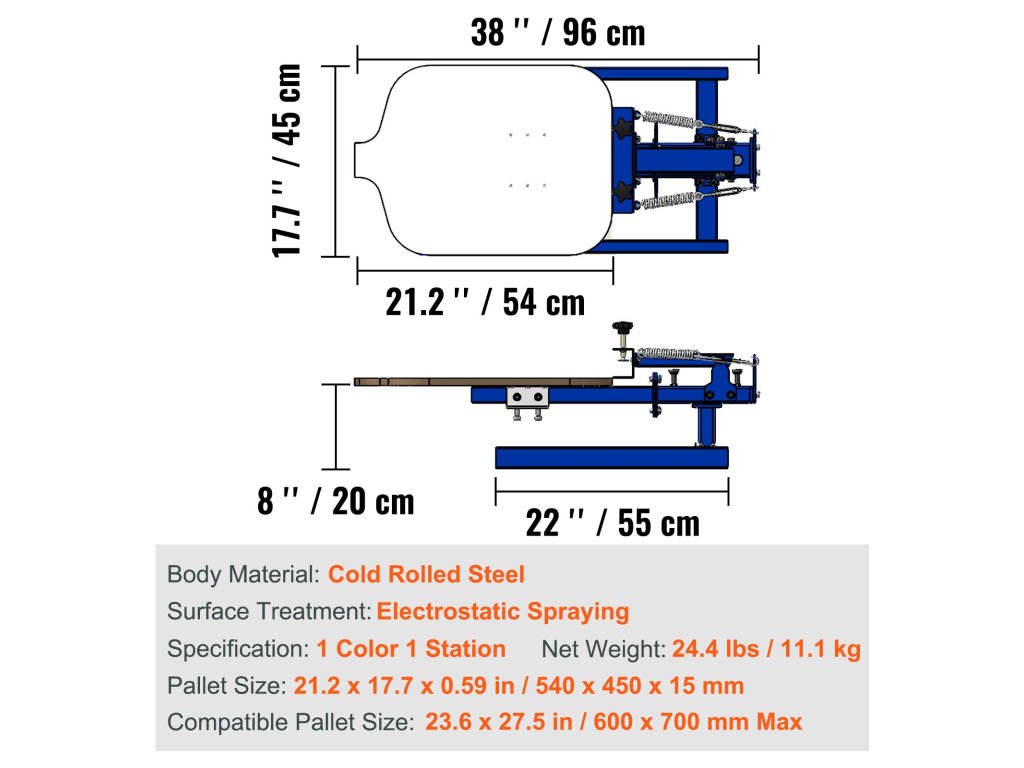 38 '' / 96 cm

17.7 '' / 45 cm

21.2 '' / 54 cm

8 '' / 20 cm

22 '' / 55 cm

Body Material: Cold Rolled Steel

Surface Treatment: Electrostatic Spraying

Specification: 1 Color 1 Station Net Weight: 24.4 lbs / 11.1 kg

Pallet Size: 21.2 x 17.7 x 0.59 in / 540 x 450 x 15 mm

Compatible Pallet Size: 23.6 x 27.5 in / 600 x 700 mm Max